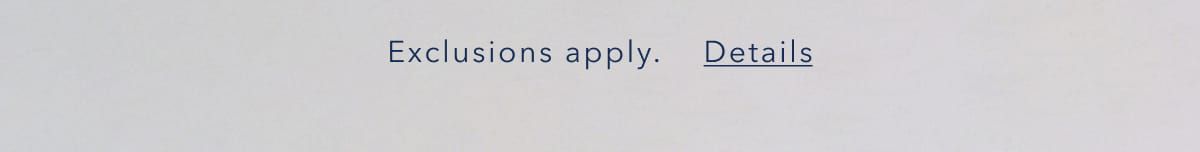 Exclusions apply. Details